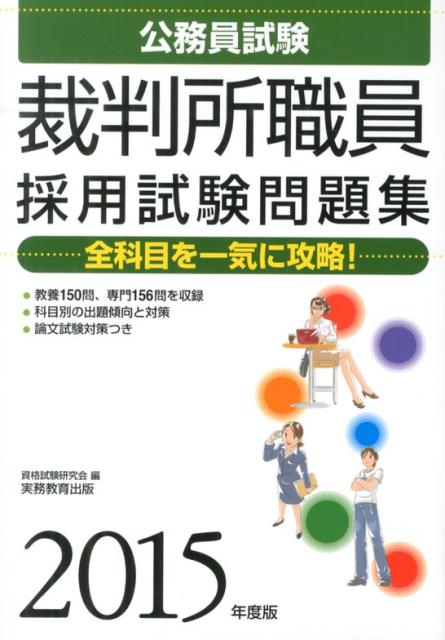 公務員試験

裁判所職員
採用試験問題集

全科目を一気に攻略!

● 教養150問、専門156問を収録
● 科目別の出題傾向と対策
● 論文試験対策つき

資格試験研究会 編
実務教育出版

2015 年度版